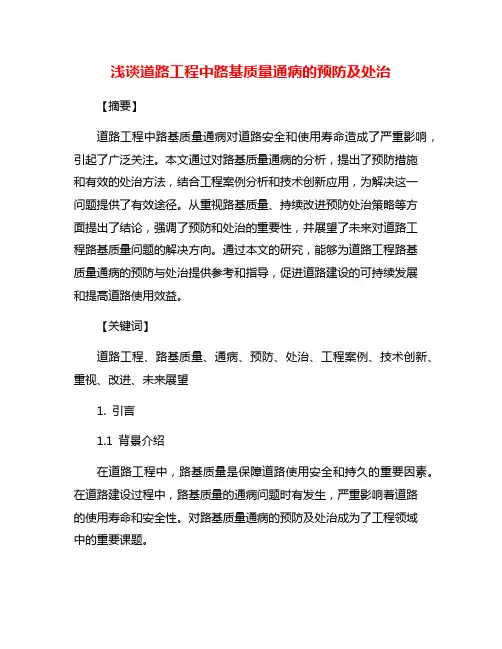 浅谈道路工程中路基质量通病的预防及处治

【摘要】

道路工程中路基质量通病对道路安全和使用寿命造成了严重影响，引起了广泛关注。本文通过对路基质量通病的分析，提出了预防措施和有效的处治方法，结合工程案例分析和技术创新应用，为解决这一问题提供了有效途径。从重视路基质量、持续改进预防处治策略等方面提出了结论，强调了预防和处治的重要性，并展望了未来对道路工程路基质量问题的解决方向。通过本文的研究，能够为道路工程路基质量通病的预防与处治提供参考和指导，促进道路建设的可持续发展和提高道路使用效益。

【关键词】

道路工程、路基质量、通病、预防、处治、工程案例、技术创新、重视、改进、未来展望

1. 引言

1.1 背景介绍

在道路工程中，路基质量是保障道路使用安全和持久的重要因素。在道路建设过程中，路基质量的通病问题时有发生，严重影响着道路的使用寿命和安全性。对路基质量通病的预防及处治成为了工程领域中的重要课题。